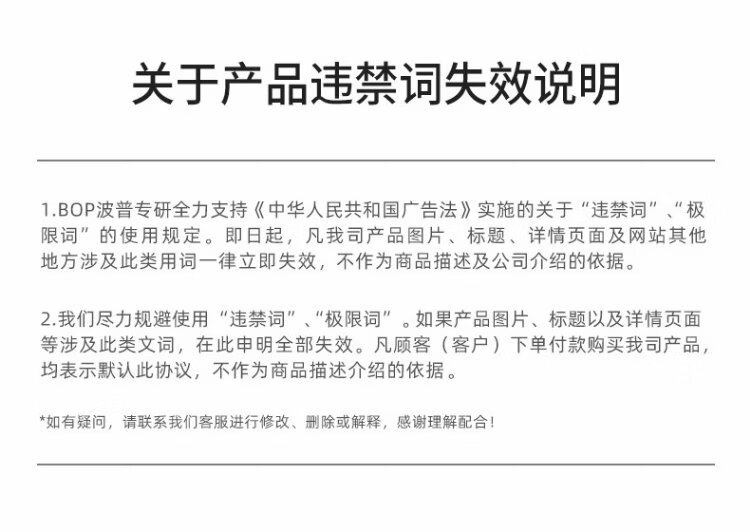 关于产品违禁词失效说明

1.BOP波普专研全力支持《中华人民共和国广告法》实施的关于“违禁词”、“极限词”的使用规定。即日起，凡我司产品图片、标题、详情页面及网站其他地方涉及此类用词一律立即失效，不作为商品描述及公司介绍的依据。

2.我们尽力规避使用“违禁词”、“极限词”。如果产品图片、标题以及详情页面等涉及此类文词，在此申明全部失效。凡顾客（客户）下单付款购买我司产品，均表示默认此协议，不作为商品描述介绍的依据。

*如有疑问，请联系我们客服进行修改、删除或解释，感谢理解配合！